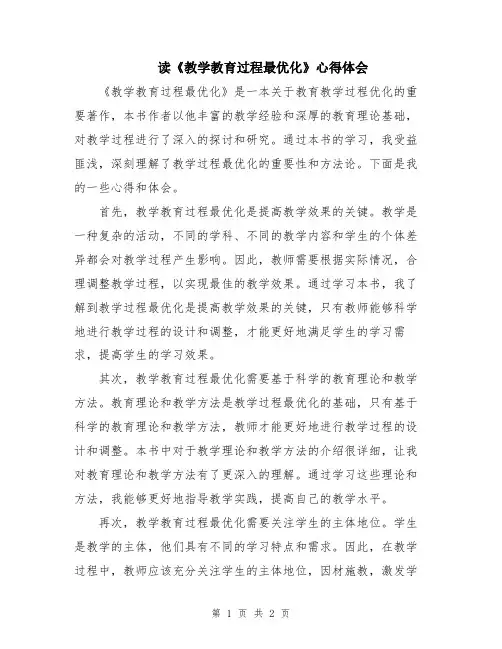 读《教学教育过程最优化》心得体会

《教学教育过程最优化》是一本关于教育教学过程优化的重要著作，本书作者以他丰富的教学经验和深厚的教育理论基础，对教学过程进行了深入的探讨和研究。通过本书的学习，我受益匪浅，深刻理解了教学过程最优化的重要性和方法论。下面是我的一些心得和体会。

首先，教学教育过程最优化是提高教学效果的关键。教学是一种复杂的活动，不同的学科、不同的教学内容和学生的个体差异都会对教学过程产生影响。因此，教师需要根据实际情况，合理调整教学过程，以实现最佳的教学效果。通过学习本书，我了解到教学过程最优化是提高教学效果的关键，只有教师能够科学地进行教学过程的设计和调整，才能更好地满足学生的学习需求，提高学生的学习效果。

其次，教学教育过程最优化需要基于科学的教育理论和教学方法。教育理论和教学方法是教学过程最优化的基础，只有基于科学的教育理论和教学方法，教师才能更好地进行教学过程的设计和调整。本书中对于教学理论和教学方法的介绍很详细，让我对教育理论和教学方法有了更深入的理解。通过学习这些理论和方法，我能够更好地指导教学实践，提高自己的教学水平。

再次，教学教育过程最优化需要关注学生的主体地位。学生是教学的主体，他们具有不同的学习特点和需求。因此，在教学过程中，教师应该充分关注学生的主体地位，因材施教，激发学

第 1 页 共 2 页